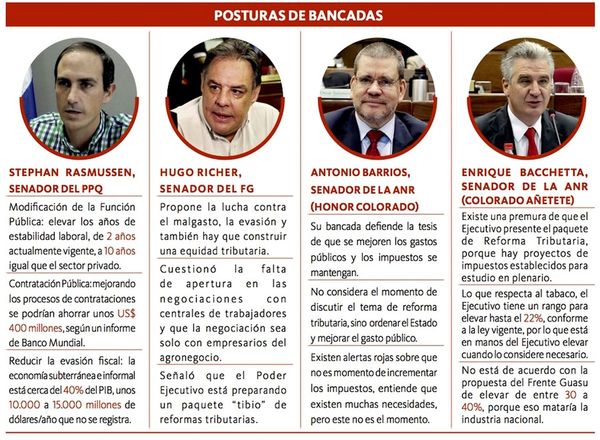 POSTURAS DE BANCADAS

STEPHAN RASMUSSEN, SENADOR DEL PPQ

Modificación de la Función Pública: elevar los años de estabilidad laboral, de 2 años actualmente vigente, a 10 años igual que el sector privado.

Contratación Pública: mejorando los procesos de contrataciones se podrían ahorrar unos US$ 400 millones, según un informe de Banco Mundial.

Reducir la evasión fiscal: la economía subterránea e informal está cerca del 40% del PIB, unos 10.000 a 15.000 millones de dólares/año que no se registra.

HUGO RICHER, SENADOR DEL FG

Propone la lucha contra el malgasto, la evasión y también hay que construir una equidad tributaria.

Cuestionó la falta de apertura en las negociaciones con centrales de trabajadores y que la negociación sea solo con empresarios del agronegocio.

Señaló que el Poder Ejecutivo está preparando un paquete "tibio" de reformas tributarias.

ANTONIO BARRIOS, SENADOR DE LA ANR (HONOR COLORADO)

Su bancada defiende la tesis de que se mejoren los gastos públicos y los impuestos se mantengan.

No considera el momento de discutir el tema de reforma tributaria, sino ordenar el Estado y mejorar el gasto público.

Existen alertas rojas sobre que no es momento de incrementar los impuestos, entiende que existen muchas necesidades, pero este no es el momento.

ENRIQUE BACCHETTA, SENADOR DE LA ANR (COLORADO AÑETETE)

Existe una premura de que el Ejecutivo presente el paquete de Reforma Tributaria, porque hay proyectos de impuestos establecidos para estudio en plenario.

Lo que respecta al tabaco, el Ejecutivo tiene un rango para elevar hasta el 22%, conforme a la ley vigente, por lo que está en manos del Ejecutivo elevar cuando lo considere necesario.

No está de acuerdo con la propuesta del Frente Guasu de elevar de entre 30 a 40%, porque eso mataría la industria nacional.